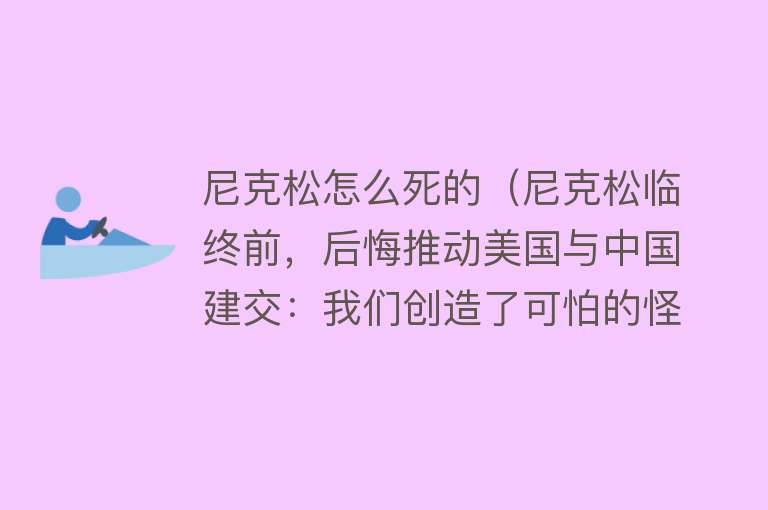 尼克松怎么死的（尼克松临终前，后悔推动美国与中国建交：我们创造了可怕的怪